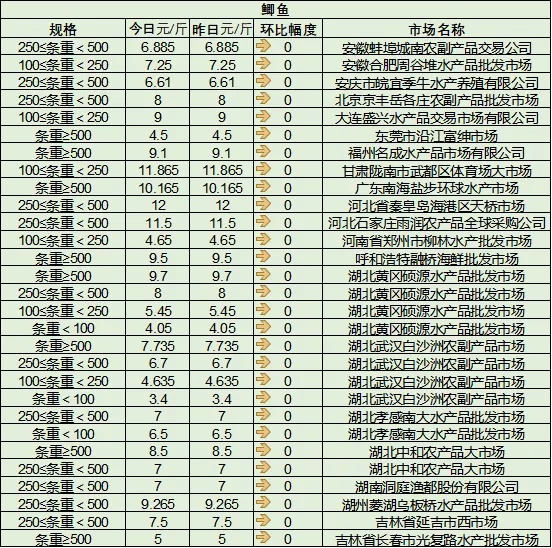 鲫鱼

| 规格 | 今日元/斤 | 昨日元/斤 | 环比幅度 | 市场名称 |
|---|---|---|---|---|
| 250≤条重＜500 | 6.885 | 6.885 | 0 | 安徽蚌埠城南农副产品交易公司 |
| 100≤条重＜250 | 7.25 | 7.25 | 0 | 安徽合肥周谷堆水产品批发市场 |
| 250≤条重＜500 | 6.61 | 6.61 | 0 | 安庆市皖宜季牛水产养殖有限公司 |
| 250≤条重＜500 | 8 | 8 | 0 | 北京京丰岳各庄农副产品批发市场 |
| 100≤条重＜250 | 9 | 9 | 0 | 大连盛兴水产品交易市场有限公司 |
| 条重≥500 | 4.5 | 4.5 | 0 | 东莞市沿江富绅市场 |
| 条重≥500 | 9.1 | 9.1 | 0 | 福州名成水产品市场有限公司 |
| 100≤条重＜250 | 11.865 | 11.865 | 0 | 甘肃陇南市武都区体育场大市场 |
| 条重≥500 | 10.165 | 10.165 | 0 | 广东南海盐步环球水产市场 |
| 250≤条重＜500 | 12 | 12 | 0 | 河北省秦皇岛海港区天桥市场 |
| 250≤条重＜500 | 11.5 | 11.5 | 0 | 河北石家庄雨润农产品全球采购公司 |
| 100≤条重＜250 | 4.65 | 4.65 | 0 | 河南省郑州市柳林水产批发市场 |
| 条重≥500 | 9.5 | 9.5 | 0 | 呼和浩特融桥海鲜批发市场 |
| 条重≥500 | 9.7 | 9.7 | 0 | 湖北黄冈硕源水产品批发市场 |
| 250≤条重＜500 | 8 | 8 | 0 | 湖北黄冈硕源水产品批发市场 |
| 100≤条重＜250 | 5.45 | 5.45 | 0 | 湖北黄冈硕源水产品批发市场 |
| 条重＜100 | 4.05 | 4.05 | 0 | 湖北黄冈硕源水产品批发市场 |
| 条重≥500 | 7.735 | 7.735 | 0 | 湖北武汉白沙洲农副产品市场 |
| 250≤条重＜500 | 6.7 | 6.7 | 0 | 湖北武汉白沙洲农副产品市场 |
| 100≤条重＜250 | 4.635 | 4.635 | 0 | 湖北武汉白沙洲农副产品市场 |
| 条重＜100 | 3.4 | 3.4 | 0 | 湖北武汉白沙洲农副产品市场 |
| 250≤条重＜500 | 7 | 7 | 0 | 湖北孝感南大水产品批发市场 |
| 条重＜100 | 6.5 | 6.5 | 0 | 湖北孝感南大水产品批发市场 |
| 条重≥500 | 8.5 | 8.5 | 0 | 湖北中和农产品大市场 |
| 250≤条重＜500 | 7 | 7 | 0 | 湖北中和农产品大市场 |
| 250≤条重＜500 | 7 | 7 | 0 | 湖南洞庭渔都股份有限公司 |
| 250≤条重＜500 | 9.265 | 9.265 | 0 | 湖州菱湖乌板桥水产品批发市场 |
| 250≤条重＜500 | 7.5 | 7.5 | 0 | 吉林省延吉市西市场 |
| 条重≥500 | 5 | 5 | 0 | 吉林省长春市光复路水产批发市场 |